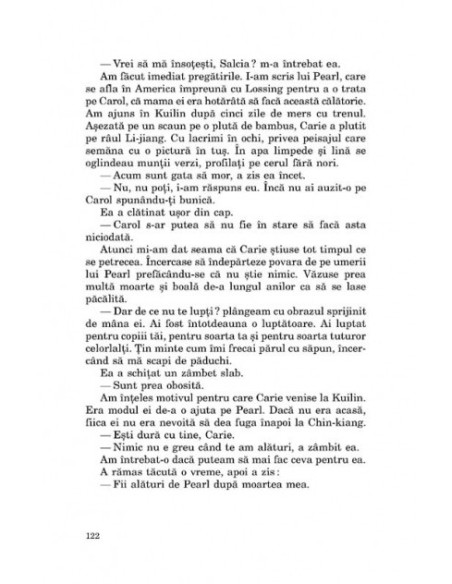 — Vrei să mă însoțești, Salcia? m-a întrebat ea.

Am făcut imediat pregătirile. I-am scris lui Pearl, care se afla în America împreună cu Lossing pentru a o trata pe Carol, că mama ei era hotărâtă să facă această călătorie. Am ajuns în Kuilin după cinci zile de mers cu trenul. Așezată pe un scaun pe o plută de bambus, Carie a plutit pe râul Li-jiang. Cu lacrimi în ochi, privea peisajul care semăna cu o pictură în tuș. În apa limpede și lină se oglindeau munții verzi, profilați pe cerul fără nori.

— Acum sunt gata să mor, a zis ea încet.

— Nu, nu poți, i-am răspuns eu. Încă nu ai auzit-o pe Carol spunându-ți bunică.

Ea a clătinat ușor din cap.

— Carol s-ar putea să nu fie în stare să facă asta niciodată.

Atunci mi-am dat seama că Carie știuse tot timpul ce se petrecea. Încercase să îndepărteze povara de pe umerii lui Pearl prefăcându-se că nu știe nimic. Văzuse prea multă moarte și boală de-a lungul anilor ca să se lase păcălită.

— Dar de ce nu te lupți? plângeam cu obrazul sprijinit de mâna ei. Ai fost întotdeauna o luptătoare. Ai luptat pentru copiii tăi, pentru soarta ta și pentru soarta tuturor celorlalți. Țin minte cum îmi frecai părul cu săpun, încercând să mă scapi de păduchi.

Ea a schițat un zâmbet slab.

— Sunt prea obosită.

Am înțeles motivul pentru care Carie venise la Kuilin. Era modul ei de-a o ajuta pe Pearl. Dacă nu era acasă, fiica ei nu era nevoită să dea fuga înapoi la Chin-kiang.

— Ești dură cu tine, Carie.

— Nimic nu e greu când te am alături, a zâmbit ea.

Am întrebat-o dacă puteam să mai fac ceva pentru ea.

A rămas tăcută o vreme, apoi a zis:

— Fii alături de Pearl după moartea mea.

122